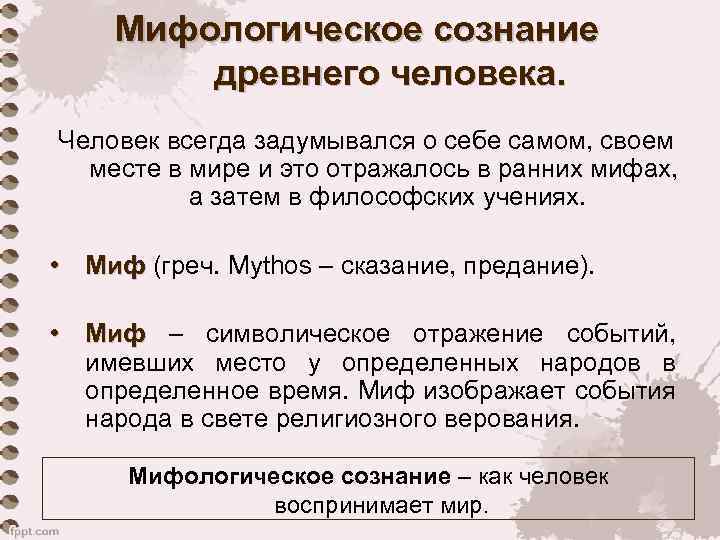 Мифологическое сознание древнего человека.

Человек всегда задумывался о себе самом, своем месте в мире и это отражалось в ранних мифах, а затем в философских учениях.

• Миф (греч. Mythos – сказание, предание).

• Миф – символическое отражение событий, имевших место у определенных народов в определенное время. Миф изображает события народа в свете религиозного верования.

Мифологическое сознание – как человек воспринимает мир.

fppt.com